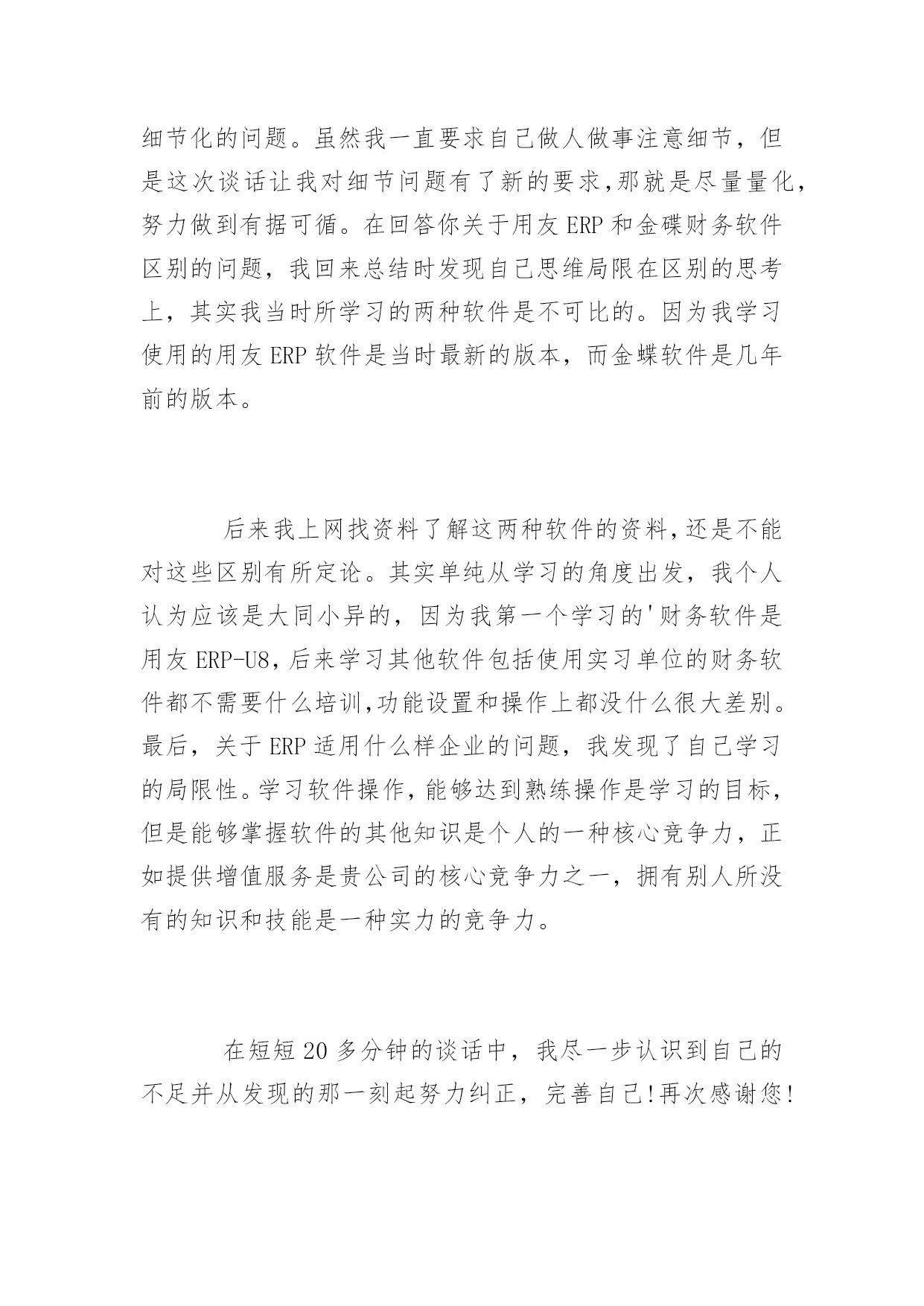 细节化的问题。虽然我一直要求自己做人做事注意细节，但是这次谈话让我对细节问题有了新的要求,那就是尽量量化,努力做到有据可循。在回答你关于用友 ERP 和金碟财务软件区别的问题，我回来总结时发现自己思维局限在区别的思考上，其实我当时所学习的两种软件是不可比的。因为我学习使用的用友 ERP 软件是当时最新的版本，而金蝶软件是几年前的版本。

后来我上网找资料了解这两种软件的资料,还是不能对这些区别有所定论。其实单纯从学习的角度出发，我个人认为应该是大同小异的，因为我第一个学习的'财务软件是用友 ERP-U8,后来学习其他软件包括使用实习单位的财务软件都不需要什么培训,功能设置和操作上都没什么很大差别。最后，关于 ERP 适用什么样企业的问题，我发现了自己学习的局限性。学习软件操作,能够达到熟练操作是学习的目标,但是能够掌握软件的其他知识是个人的一种核心竞争力，正如提供增值服务是贵公司的核心竞争力之一，拥有别人所没有的知识和技能是一种实力的竞争力。

在短短 20 多分钟的谈话中，我尽一步认识到自己的不足并从发现的那一刻起努力纠正，完善自己!再次感谢您!